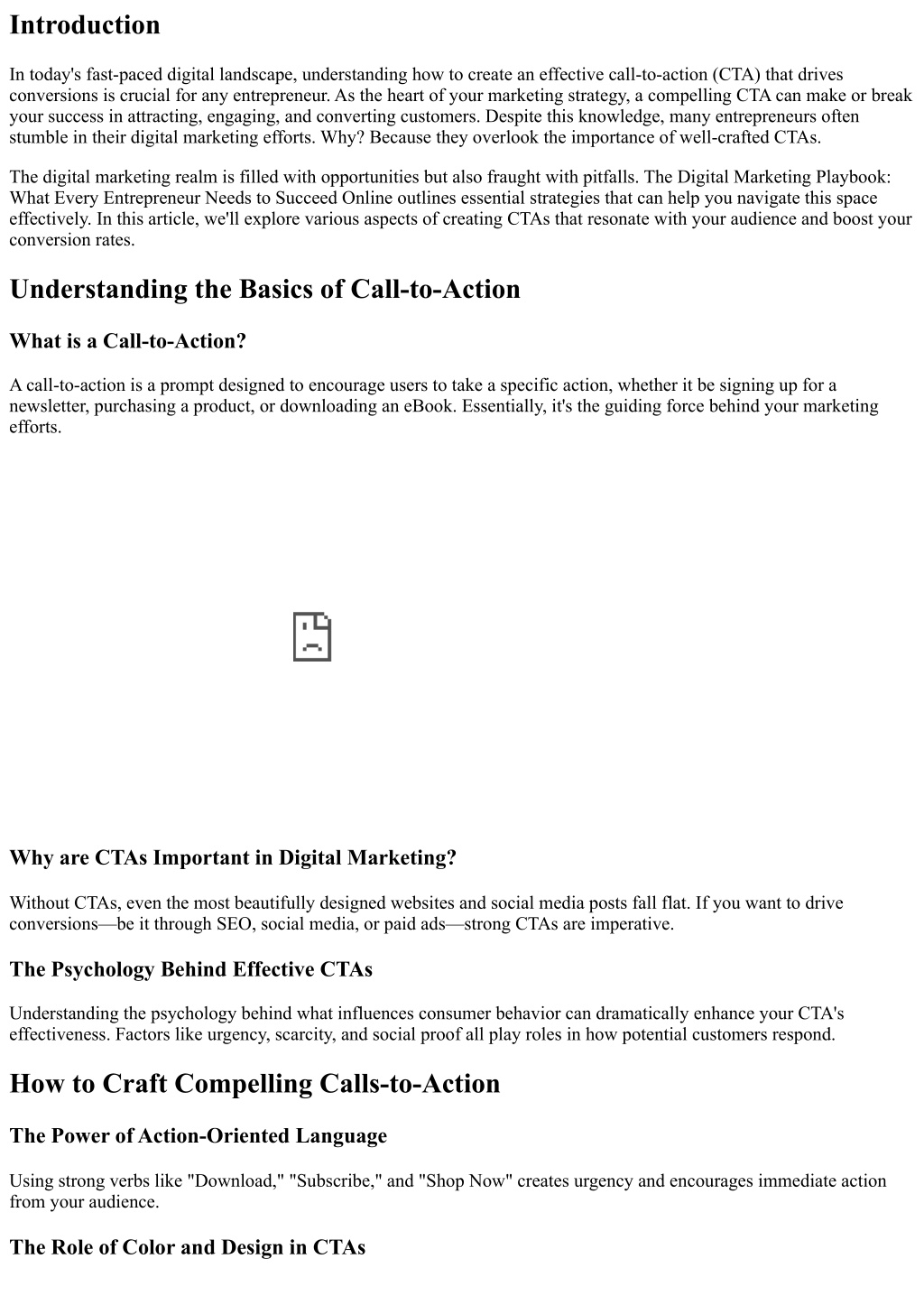 Introduction

In today's fast-paced digital landscape, understanding how to create an effective call-to-action (CTA) that drives conversions is crucial for any entrepreneur. As the heart of your marketing strategy, a compelling CTA can make or break your success in attracting, engaging, and converting customers. Despite this knowledge, many entrepreneurs often stumble in their digital marketing efforts. Why? Because they overlook the importance of well-crafted CTAs.

The digital marketing realm is filled with opportunities but also fraught with pitfalls. The Digital Marketing Playbook: What Every Entrepreneur Needs to Succeed Online outlines essential strategies that can help you navigate this space effectively. In this article, we'll explore various aspects of creating CTAs that resonate with your audience and boost your conversion rates.

Understanding the Basics of Call-to-Action

What is a Call-to-Action?

A call-to-action is a prompt designed to encourage users to take a specific action, whether it be signing up for a newsletter, purchasing a product, or downloading an eBook. Essentially, it's the guiding force behind your marketing efforts.

Why are CTAs Important in Digital Marketing?

Without CTAs, even the most beautifully designed websites and social media posts fall flat. If you want to drive conversions—be it through SEO, social media, or paid ads—strong CTAs are imperative.

The Psychology Behind Effective CTAs

Understanding the psychology behind what influences consumer behavior can dramatically enhance your CTA's effectiveness. Factors like urgency, scarcity, and social proof all play roles in how potential customers respond.

How to Craft Compelling Calls-to-Action

The Power of Action-Oriented Language

Using strong verbs like "Download," "Subscribe," and "Shop Now" creates urgency and encourages immediate action from your audience.

The Role of Color and Design in CTAs